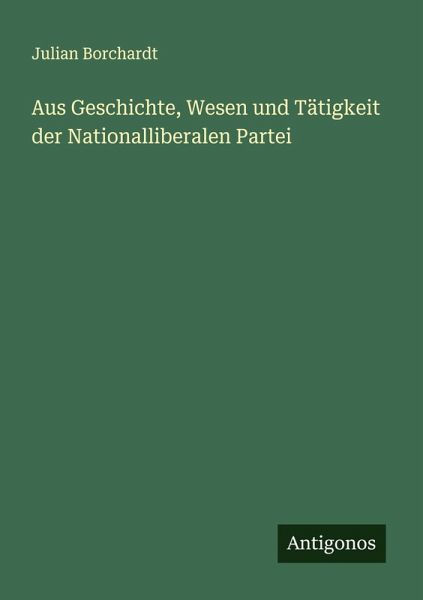 Julian Borchardt

Aus Geschichte, Wesen und Tätigkeit der Nationalliberalen Partei

Antigonos